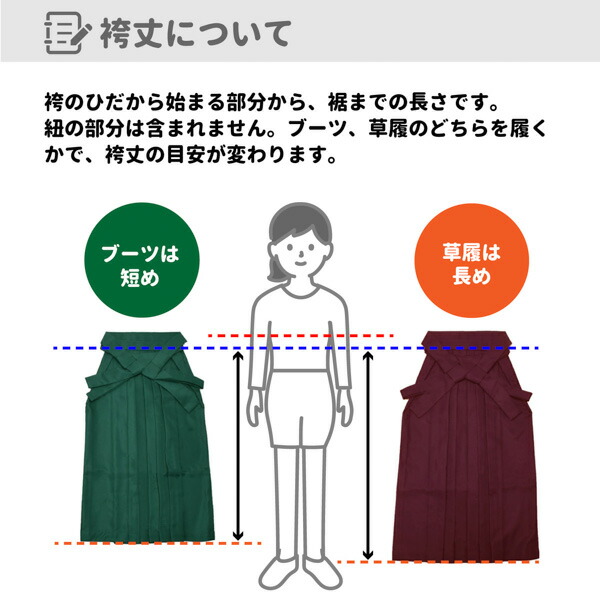 袴丈について

袴のひだから始まる部分から、裾までの長さです。紐の部分は含まれません。ブーツ、草履のどちらを履くかで、袴丈の目安が変わります。

ブーツは短め

草履は長め